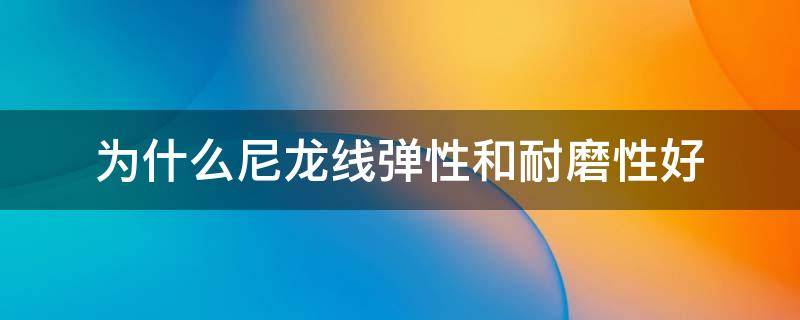 为什么尼龙线弹性和耐磨性好